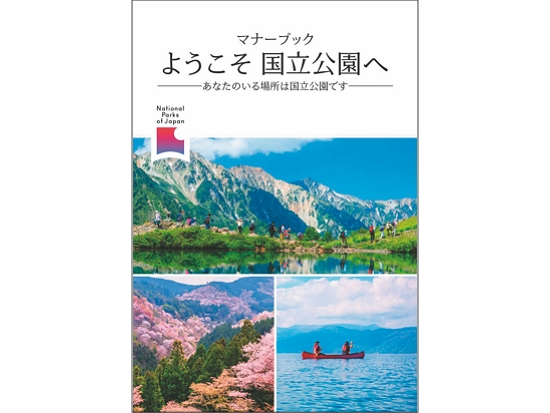 マナーブック
ようこそ 国立公園へ
あなたのいる場所は国立公園です

National Parks of Japan